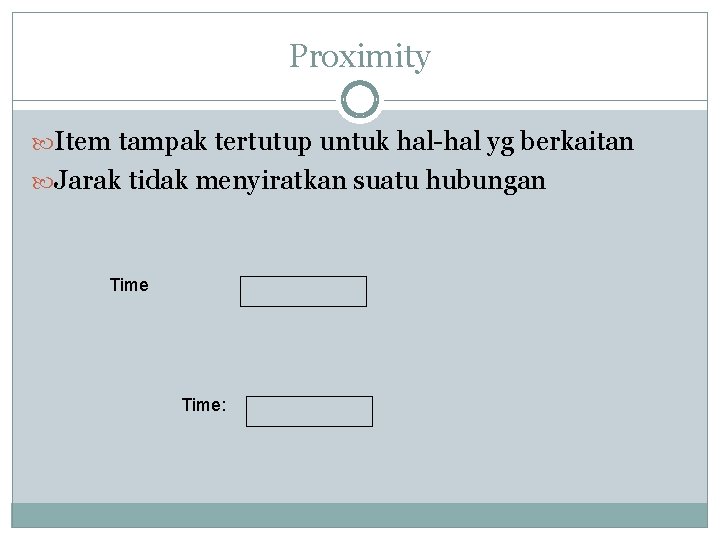 Proximity

Item tampak tertutup untuk hal-hal yg berkaitan

Jarak tidak menyiratkan suatu hubungan

Time

Time: